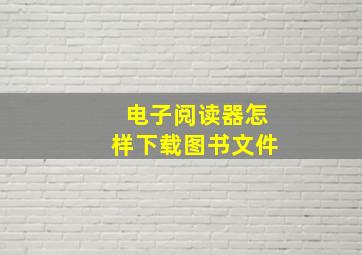 电子阅读器怎样下载图书文件